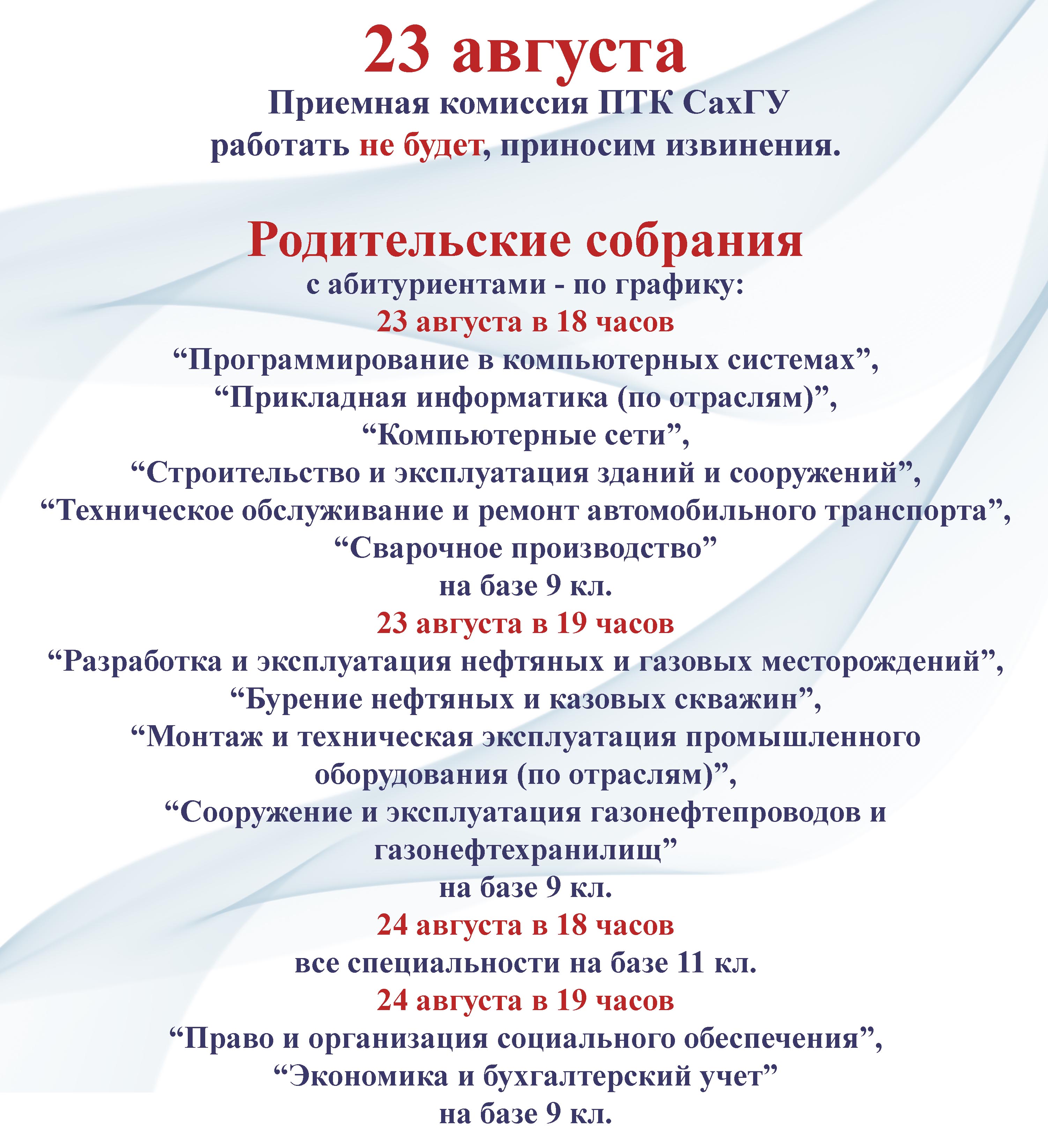 23 августа

Приемная комиссия ПТК СахГУ работать не будет, приносим извинения.

Родительские собрания

с абитуриентами - по графику:

23 августа в 18 часов

“Программирование в компьютерных системах”,
“Прикладная информатика (по отраслям)”,
“Компьютерные сети”,
“Строительство и эксплуатация зданий и сооружений”,
“Техническое обслуживание и ремонт автомобильного транспорта”,
“Сварочное производство”
на базе 9 кл.

23 августа в 19 часов

“Разработка и эксплуатация нефтяных и газовых месторождений”,
“Бурение нефтяных и казовых скважин”,
“Монтаж и техническая эксплуатация промышленного оборудования (по отраслям)”,
“Сооружение и эксплуатация газонефтепроводов и газонефтехранилищ”
на базе 9 кл.

24 августа в 18 часов

все специальности на базе 11 кл.

24 августа в 19 часов

“Право и организация социального обеспечения”,
“Экономика и бухгалтерский учет”
на базе 9 кл.